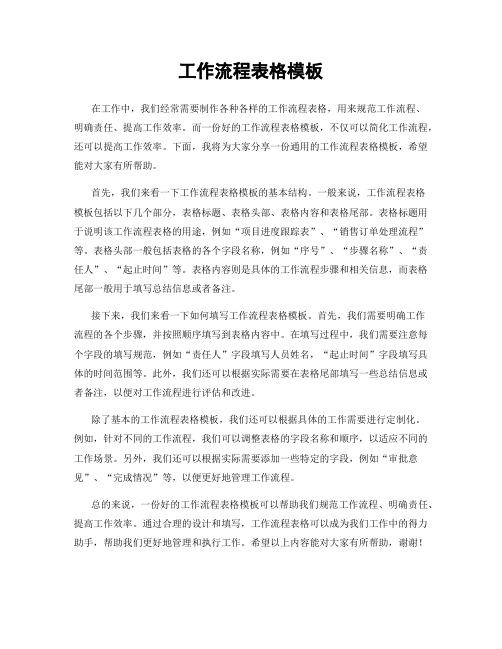 工作流程表格模板

在工作中，我们经常需要制作各种各样的工作流程表格，用来规范工作流程、明确责任、提高工作效率。而一份好的工作流程表格模板，不仅可以简化工作流程，还可以提高工作效率。下面，我将为大家分享一份通用的工作流程表格模板，希望能对大家有所帮助。

首先，我们来看一下工作流程表格模板的基本结构。一般来说，工作流程表格模板包括以下几个部分，表格标题、表格头部、表格内容和表格尾部。表格标题用于说明该工作流程表格的用途，例如“项目进度跟踪表”、“销售订单处理流程”等。表格头部一般包括表格的各个字段名称，例如“序号”、“步骤名称”、“责任人”、“起止时间”等。表格内容则是具体的工作流程步骤和相关信息，而表格尾部一般用于填写总结信息或者备注。

接下来，我们来看一下如何填写工作流程表格模板。首先，我们需要明确工作流程的各个步骤，并按照顺序填写到表格内容中。在填写过程中，我们需要注意每个字段的填写规范，例如“责任人”字段填写人员姓名，“起止时间”字段填写具体的时间范围等。此外，我们还可以根据实际需要在表格尾部填写一些总结信息或者备注，以便对工作流程进行评估和改进。

除了基本的工作流程表格模板，我们还可以根据具体的工作需要进行定制化。例如，针对不同的工作流程，我们可以调整表格的字段名称和顺序，以适应不同的工作场景。另外，我们还可以根据实际需要添加一些特定的字段，例如“审批意见”、“完成情况”等，以便更好地管理工作流程。

总的来说，一份好的工作流程表格模板可以帮助我们规范工作流程、明确责任、提高工作效率。通过合理的设计和填写，工作流程表格可以成为我们工作中的得力助手，帮助我们更好地管理和执行工作。希望以上内容能对大家有所帮助，谢谢！